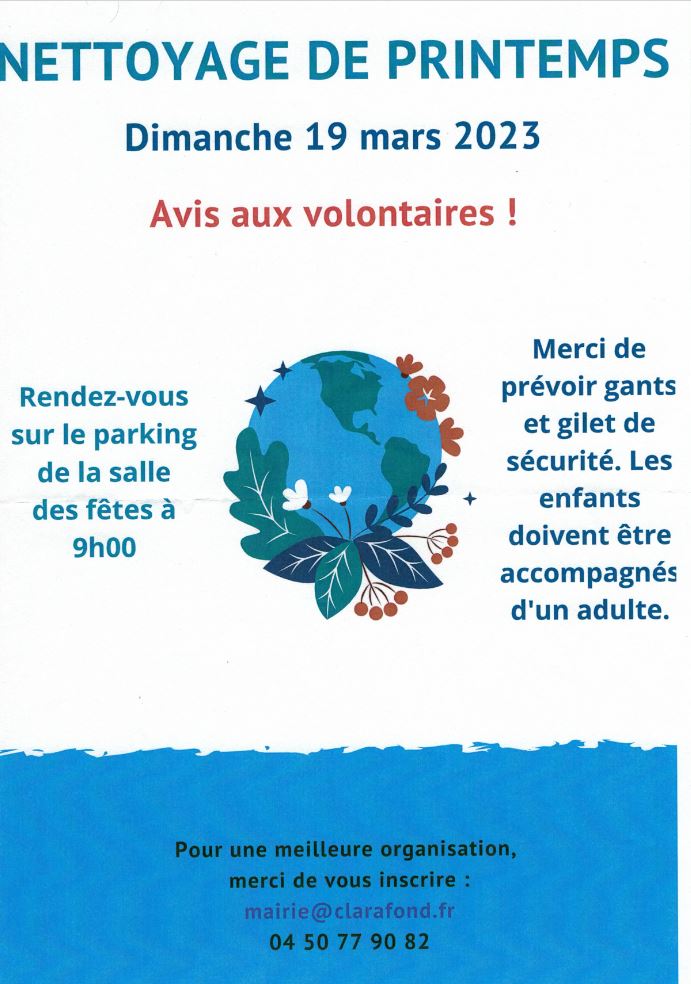 NETTOYAGE DE PRINTEMPS

Dimanche 19 mars 2023

Avis aux volontaires !

Rendez-vous sur le parking de la salle des fêtes à 9h00

Merci de prévoir gants et gilet de sécurité. Les enfants doivent être accompagnés d'un adulte.

Pour une meilleure organisation, merci de vous inscrire :
mairie@clarafond.fr
04 50 77 90 82